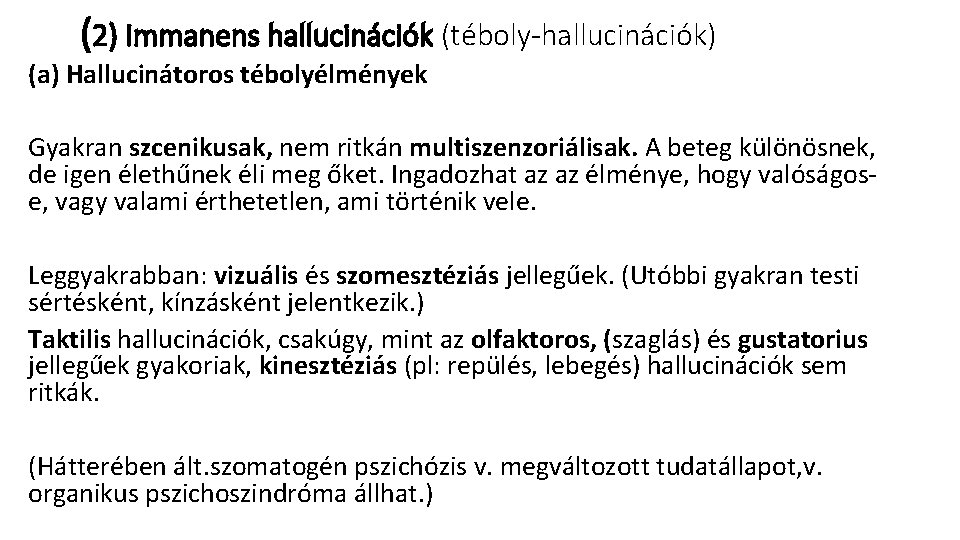 (2) Immanens hallucinációk (téboly-hallucinációk)
(a) Hallucinátoros tébolyélmények

Gyakran szcenikusak, nem ritkán multiszenzoriálisak. A beteg különösnek, de igen élethűnek éli meg őket. Ingadozhat az az élménye, hogy valóságos-e, vagy valami érthetetlen, ami történik vele.

Leggyakrabban: vizuális és szomesztéziás jellegűek. (Utóbbi gyakran testi sértésként, kínzásként jelentkezik.)

Taktilis hallucinációk, csakúgy, mint az olfaktoros, (szaglás) és gustatorius jellegűek gyakoriak, kinesztéziás (pl: repülés, lebegés) hallucinációk sem ritkák.

(Hátterében ált.szomatogén pszichózis v. megváltozott tudatállapot,v. organikus pszichoszindróma állhat.)